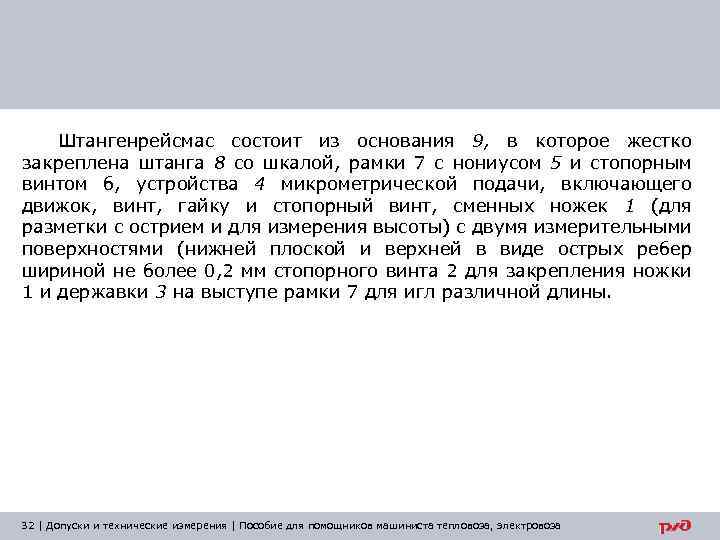 Штангенрейсмас состоит из основания 9, в которое жестко закреплена штанга 8 со шкалой, рамки 7 с нониусом 5 и стопорным винтом 6, устройства 4 микрометрической подачи, включающего движок, винт, гайку и стопорный винт, сменных ножек 1 (для разметки с острием и для измерения высоты) с двумя измерительными поверхностями (нижней плоской и верхней в виде острых ребер шириной не более 0,2 мм стопорного винта 2 для закрепления ножки 1 и державки 3 на выступе рамки 7 для игл различной длины.

32 | Допуски и технические измерения | Пособие для помощников машиниста тепловоза, электровоза

РЖД